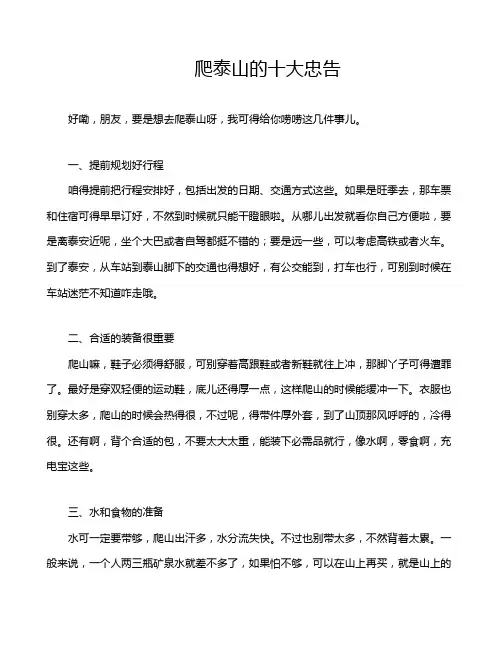 爬泰山的十大忠告

好嘞，朋友，要是想去爬泰山呀，我可得给你唠唠这几件事儿。

一、提前规划好行程

咱得提前把行程安排好，包括出发的日期、交通方式这些。如果是旺季去，那车票和住宿可得早早订好，不然到时候就只能干瞪眼啦。从哪儿出发就看你自己方便啦，要是离泰安近呢，坐个大巴或者自驾都挺不错的；要是远一些，可以考虑高铁或者火车。到了泰安，从车站到泰山脚下的交通也得想好，有公交能到，打车也行，可别到时候在车站迷茫不知道咋走哦。

二、合适的装备很重要

爬山嘛，鞋子必须得舒服，可别穿着高跟鞋或者新鞋就往上冲，那脚丫子可得遭罪了。最好是穿双轻便的运动鞋，底儿还得厚一点，这样爬山的时候能缓冲一下。衣服也别穿太多，爬山的时候会热得很，不过呢，得带件厚外套，到了山顶那风呼呼的，冷得很。还有啊，背个合适的包，不要太大太重，能装下必需品就行，像水啊，零食啊，充电宝这些。

三、水和食物的准备

水可一定要带够，爬山出汗多，水分流失快。不过也别带太多，不然背着太累。一般来说，一个人两三瓶矿泉水就差不多了，如果怕不够，可以在山上再买，就是山上的